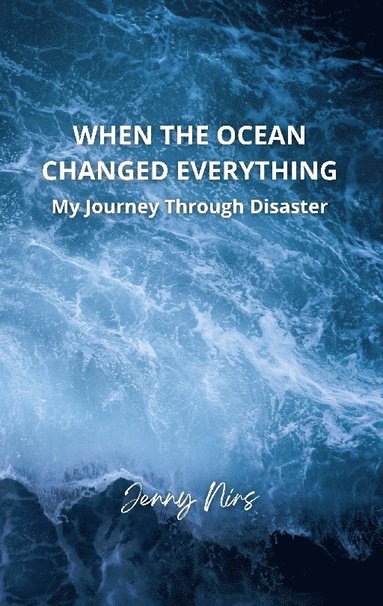 WHEN THE OCEAN CHANGED EVERYTHING

My Journey Through Disaster

Jenny Nirs